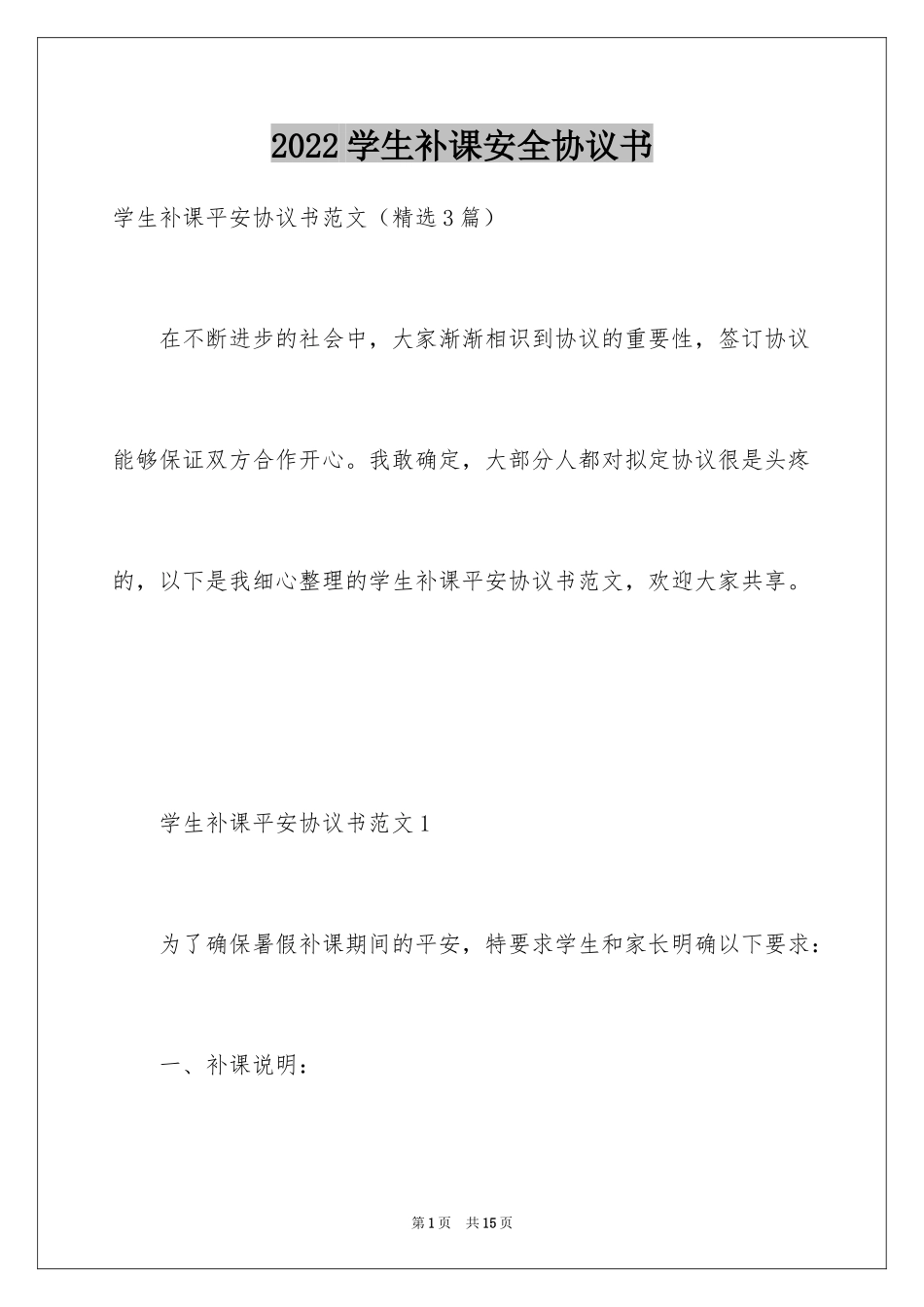 2022 学生补课安全协议书

学生补课平安协议书范文（精选 3 篇）

在不断进步的社会中，大家渐渐相识到协议的重要性，签订协议能够保证双方合作开心。我敢确定，大部分人都对拟定协议很是头疼的，以下是我细心整理的学生补课平安协议书范文，欢迎大家共享。

学生补课平安协议书范文 1

为了确保暑假补课期间的平安，特要求学生和家长明确以下要求：

一、补课说明：

第 1 页 共 15 页